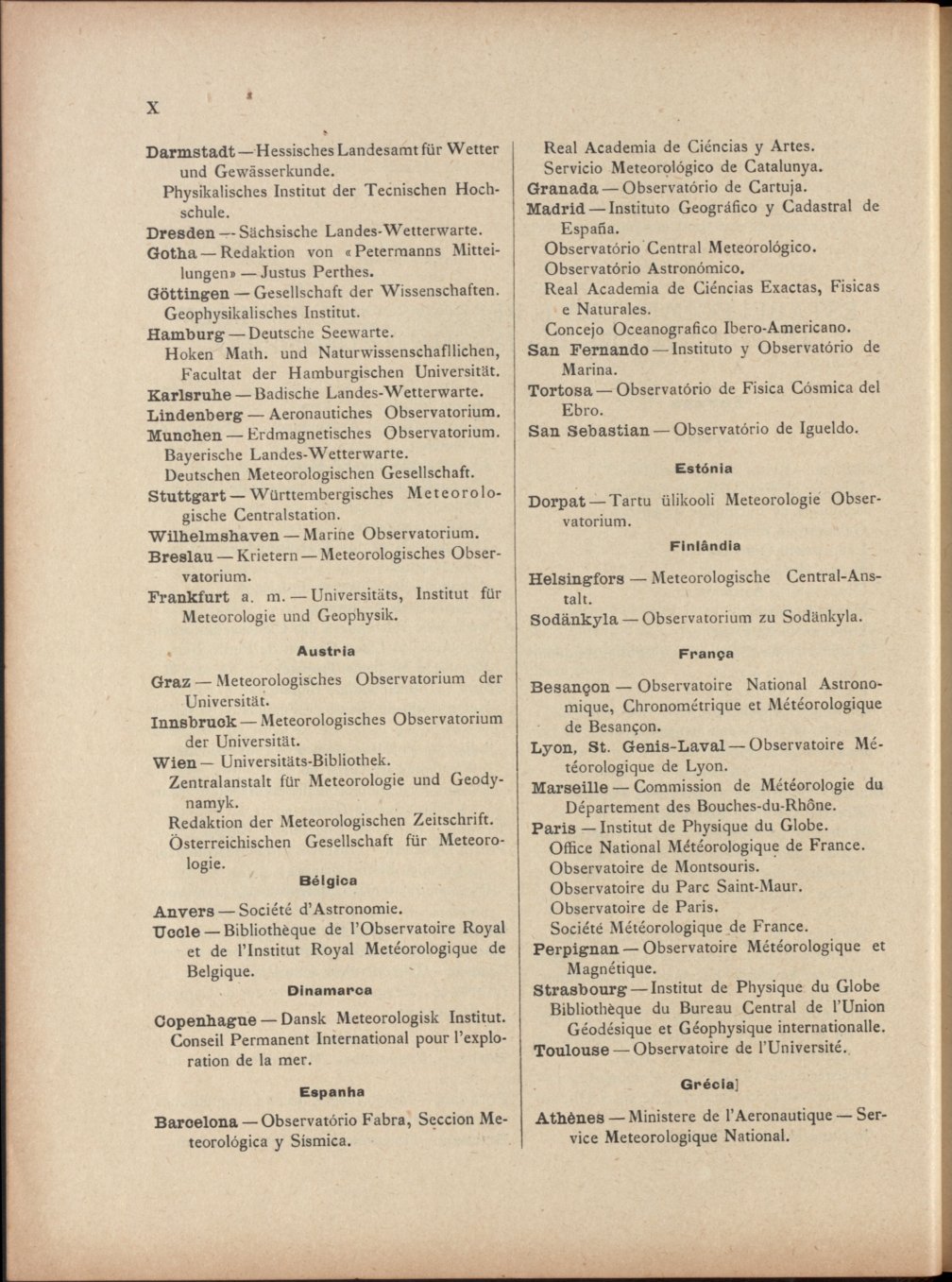 X

Darmstadt — Hessisches Landesamt für Wetter und Gewässerkunde.
Physikalisches Institut der Tecnischen Hochschule.
Dresden — Sächsische Landes-Wetterwarte.
Gotha — Redaktion von «Petermanns Mitteilungen» — Justus Perthes.
Göttingen — Gesellschaft der Wissenschaften.
Geophysikalisches Institut.
Hamburg — Deutsche Seewarte.
Hoken Math. und Naturwissenschafllichen, Facultat der Hamburgischen Universität.
Karlsruhe — Badische Landes-Wetterwarte.
Lindenberg — Aeronautiches Observatorium.
Munchen — Erdmagnetisches Observatorium.
Bayerische Landes-Wetterwarte.
Deutschen Meteorologischen Gesellschaft.
Stuttgart — Württembergisches Meteorologische Centralstation.
Wilhelmshaven — Marine Observatorium.
Breslau — Krietern — Meteorologisches Observatorium.
Frankfurt a. m. — Universitäts, Institut für Meteorologie und Geophysik.

Austria

Graz — Meteorologisches Observatorium der Universität.
Innsbruck — Meteorologisches Observatorium der Universität.
Wien — Universitäts-Bibliothek.
Zentralanstalt für Meteorologie und Geodynamyk.
Redaktion der Meteorologischen Zeitschrift.
Österreichischen Gesellschaft für Meteorologie.

Bélgica

Anvers — Société d'Astronomie.
Uccle — Bibliothèque de l'Observatoire Royal et de l'Institut Royal Metéorologique de Belgique.

Dinamarca

Copenhague — Dansk Meteorologisk Institut.
Conseil Permanent International pour l'exploration de la mer.

Espanha

Barcelona — Observatório Fabra, Seccion Meteorológica y Sismica.
Real Academia de Ciéncias y Artes.
Servicio Meteorológico de Catalunya.
Granada — Observatório de Cartuja.
Madrid — Instituto Geográfico y Cadastral de España.
Observatório Central Meteorológico.
Observatório Astronómico.
Real Academia de Ciéncias Exactas, Fisicas e Naturales.
Concejo Oceanografico Ibero-Americano.
San Fernando — Instituto y Observatório de Marina.
Tortosa — Observatório de Fisica Cósmica del Ebro.
San Sebastian — Observatório de Igueldo.

Estónia

Dorpat — Tartu ülikooli Meteorologie Observatorium.

Finlândia

Helsingfors — Meteorologische Central-Anstalt.
Sodänkyla — Observatorium zu Sodänkyla.

França

Besançon — Observatoire National Astronomique, Chronométrique et Météorologique de Besançon.
Lyon, St. Genis-Laval — Observatoire Météorologique de Lyon.
Marseille — Commission de Météorologie du Département des Bouches-du-Rhône.
Paris — Institut de Physique du Globe.
Office National Météorologique de France.
Observatoire de Montsouris.
Observatoire du Parc Saint-Maur.
Observatoire de Paris.
Société Météorologique de France.
Perpignan — Observatoire Météorologique et Magnétique.
Strasbourg — Institut de Physique du Globe
Bibliothèque du Bureau Central de l'Union Géodésique et Géophysique internationalle.
Toulouse — Observatoire de l'Université.

Grécia]

Athènes — Ministere de l'Aeronautique — Service Meteorologique National.